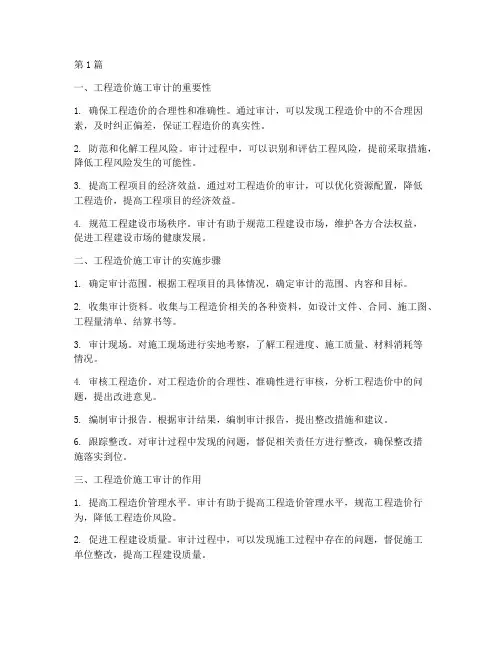 第1篇

一、工程造价施工审计的重要性

1. 确保工程造价的合理性和准确性。通过审计，可以发现工程造价中的不合理因素，及时纠正偏差，保证工程造价的真实性。

2. 防范和化解工程风险。审计过程中，可以识别和评估工程风险，提前采取措施，降低工程风险发生的可能性。

3. 提高工程项目的经济效益。通过对工程造价的审计，可以优化资源配置，降低工程造价，提高工程项目的经济效益。

4. 规范工程建设市场秩序。审计有助于规范工程建设市场，维护各方合法权益，促进工程建设市场的健康发展。

二、工程造价施工审计的实施步骤

1. 确定审计范围。根据工程项目的具体情况，确定审计的范围、内容和目标。

2. 收集审计资料。收集与工程造价相关的各种资料，如设计文件、合同、施工图、工程量清单、结算书等。

3. 审计现场。对施工现场进行实地考察，了解工程进度、施工质量、材料消耗等情况。

4. 审核工程造价。对工程造价的合理性、准确性进行审核，分析工程造价中的问题，提出改进意见。

5. 编制审计报告。根据审计结果，编制审计报告，提出整改措施和建议。

6. 跟踪整改。对审计过程中发现的问题，督促相关责任方进行整改，确保整改措施落实到位。

三、工程造价施工审计的作用

1. 提高工程造价管理水平。审计有助于提高工程造价管理水平，规范工程造价行为，降低工程造价风险。

2. 促进工程建设质量。审计过程中，可以发现施工过程中存在的问题，督促施工单位整改，提高工程建设质量。